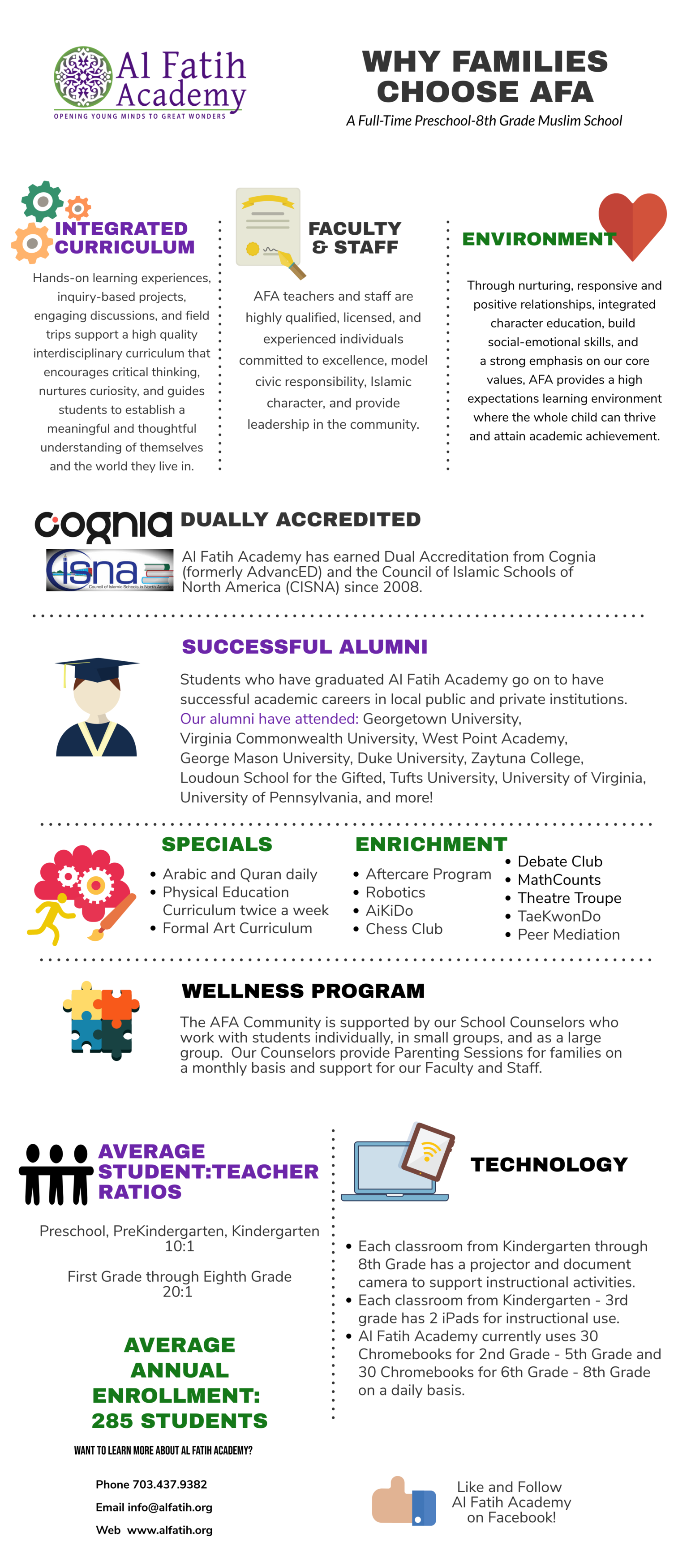 Al Fatih Academy
OPENING YOUNG MINDS TO GREAT WONDERS

WHY FAMILIES CHOOSE AFA
A Full-Time Preschool-8th Grade Muslim School

INTEGRATED CURRICULUM

Hands-on learning experiences, inquiry-based projects, engaging discussions, and field trips support a high quality interdisciplinary curriculum that encourages critical thinking, nurtures curiosity, and guides students to establish a meaningful and thoughtful understanding of themselves and the world they live in.

FACULTY & STAFF

AFA teachers and staff are highly qualified, licensed, and experienced individuals committed to excellence, model civic responsibility, Islamic character, and provide leadership in the community.

ENVIRONMENT

Through nurturing, responsive and positive relationships, integrated character education, build social-emotional skills, and a strong emphasis on our core values, AFA provides a high expectations learning environment where the whole child can thrive and attain academic achievement.

cognia
cisna
Council of Islamic Schools in North America

DUALLY ACCREDITED

Al Fatih Academy has earned Dual Accreditation from Cognia (formerly AdvancED) and the Council of Islamic Schools of North America (CISNA) since 2008.

SUCCESSFUL ALUMNI

Students who have graduated Al Fatih Academy go on to have successful academic careers in local public and private institutions. Our alumni have attended: Georgetown University, Virginia Commonwealth University, West Point Academy, George Mason University, Duke University, Zaytuna College, Loudoun School for the Gifted, Tufts University, University of Virginia, University of Pennsylvania, and more!

SPECIALS
• Arabic and Quran daily
• Physical Education Curriculum twice a week
• Formal Art Curriculum

ENRICHMENT
• Aftercare Program
• Robotics
• AiKiDo
• Chess Club
• Debate Club
• MathCounts
• Theatre Troupe
• TaeKwonDo
• Peer Mediation

WELLNESS PROGRAM

The AFA Community is supported by our School Counselors who work with students individually, in small groups, and as a large group. Our Counselors provide Parenting Sessions for families on a monthly basis and support for our Faculty and Staff.

AVERAGE STUDENT:TEACHER RATIOS

Preschool, PreKindergarten, Kindergarten
10:1

First Grade through Eighth Grade
20:1

AVERAGE ANNUAL ENROLLMENT: 285 STUDENTS

TECHNOLOGY

• Each classroom from Kindergarten through 8th Grade has a projector and document camera to support instructional activities.
• Each classroom from Kindergarten - 3rd grade has 2 iPads for instructional use.
• Al Fatih Academy currently uses 30 Chromebooks for 2nd Grade - 5th Grade and 30 Chromebooks for 6th Grade - 8th Grade on a daily basis.

WANT TO LEARN MORE ABOUT AL FATIH ACADEMY?

Phone 703.437.9382
Email info@alfatih.org
Web www.alfatih.org

Like and Follow Al Fatih Academy on Facebook!